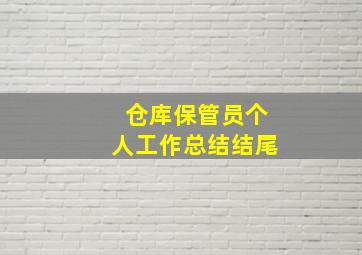 仓库保管员个人工作总结结尾